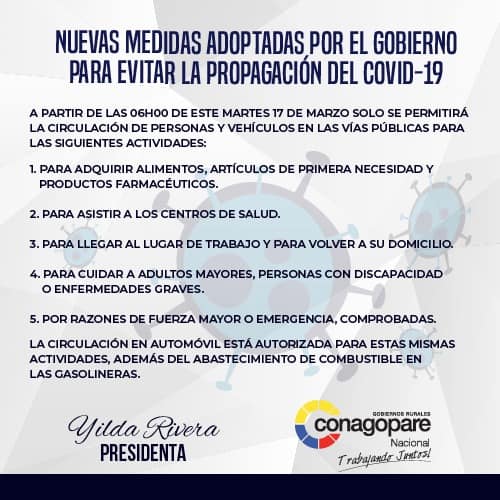 NUEVAS MEDIDAS ADOPTADAS POR EL GOBIERNO PARA EVITAR LA PROPAGACIÓN DEL COVID-19

A PARTIR DE LAS 06H00 DE ESTE MARTES 17 DE MARZO SOLO SE PERMITIRÁ LA CIRCULACIÓN DE PERSONAS Y VEHÍCULOS EN LAS VÍAS PÚBLICAS PARA LAS SIGUIENTES ACTIVIDADES:

1. PARA ADQUIRIR ALIMENTOS, ARTÍCULOS DE PRIMERA NECESIDAD Y PRODUCTOS FARMACÉUTICOS.

2. PARA ASISTIR A LOS CENTROS DE SALUD.

3. PARA LLEGAR AL LUGAR DE TRABAJO Y PARA VOLVER A SU DOMICILIO.

4. PARA CUIDAR A ADULTOS MAYORES, PERSONAS CON DISCAPACIDAD O ENFERMEDADES GRAVES.

5. POR RAZONES DE FUERZA MAYOR O EMERGENCIA, COMPROBADAS.

LA CIRCULACIÓN EN AUTOMÓVIL ESTÁ AUTORIZADA PARA ESTAS MISMAS ACTIVIDADES, ADEMÁS DEL ABASTECIMIENTO DE COMBUSTIBLE EN LAS GASOLINERAS.

Yilda Rivera
PRESIDENTA

GOBIERNOS RURALES
conagopare
Nacional
Trabajando Juntos!